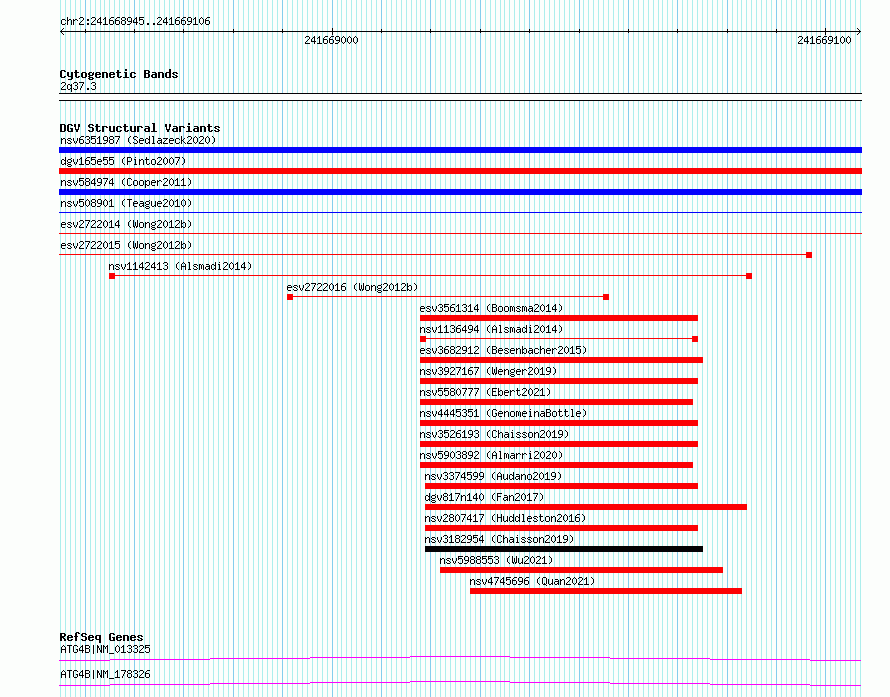 chr2:241668945..241669106

241669000

241669100

Cytogenetic Bands
2q37.3

DGV Structural Variants
nsv6351987 (Sedlazeck2020)
dgv165e55 (Pinto2007)
nsv584974 (Cooper2011)
nsv508901 (Teague2010)
esv2722014 (Wong2012b)
esv2722015 (Wong2012b)
nsv1142413 (Alsmadi2014)
esv2722016 (Wong2012b)
esv3561314 (Boomsma2014)
nsv1136494 (Alsmadi2014)
esv3682912 (Besenbacher2015)
nsv3927167 (Wenger2019)
nsv5580777 (Ebert2021)
nsv4445351 (GenomeinaBottle)
nsv3526193 (Chaisson2019)
nsv5903892 (Almarri2020)
nsv3374599 (Audano2019)
dgv817n140 (Fan2017)
nsv2807417 (Huddleston2016)
nsv3182954 (Chaisson2019)
nsv5988553 (Wu2021)
nsv4745696 (Quan2021)

RefSeq Genes
ATG4B|NM_013325
ATG4B|NM_178326